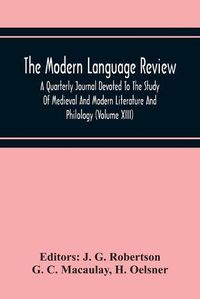 The Modern Language Review

A Quarterly Journal Devoted To The Study Of Medieval And Modern Literature And Philology (Volume XIII)

Editors: J. G. Robertson
G. C. Macaulay, H. Oelsner